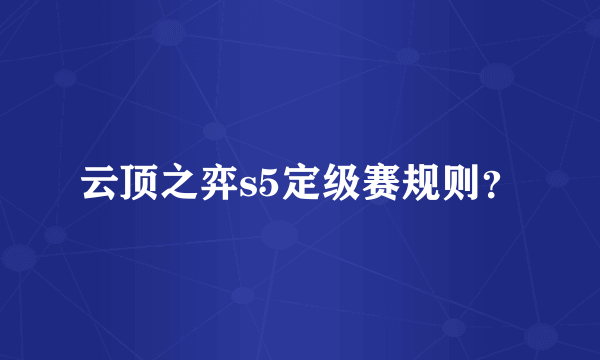 云顶之弈s5定级赛规则？